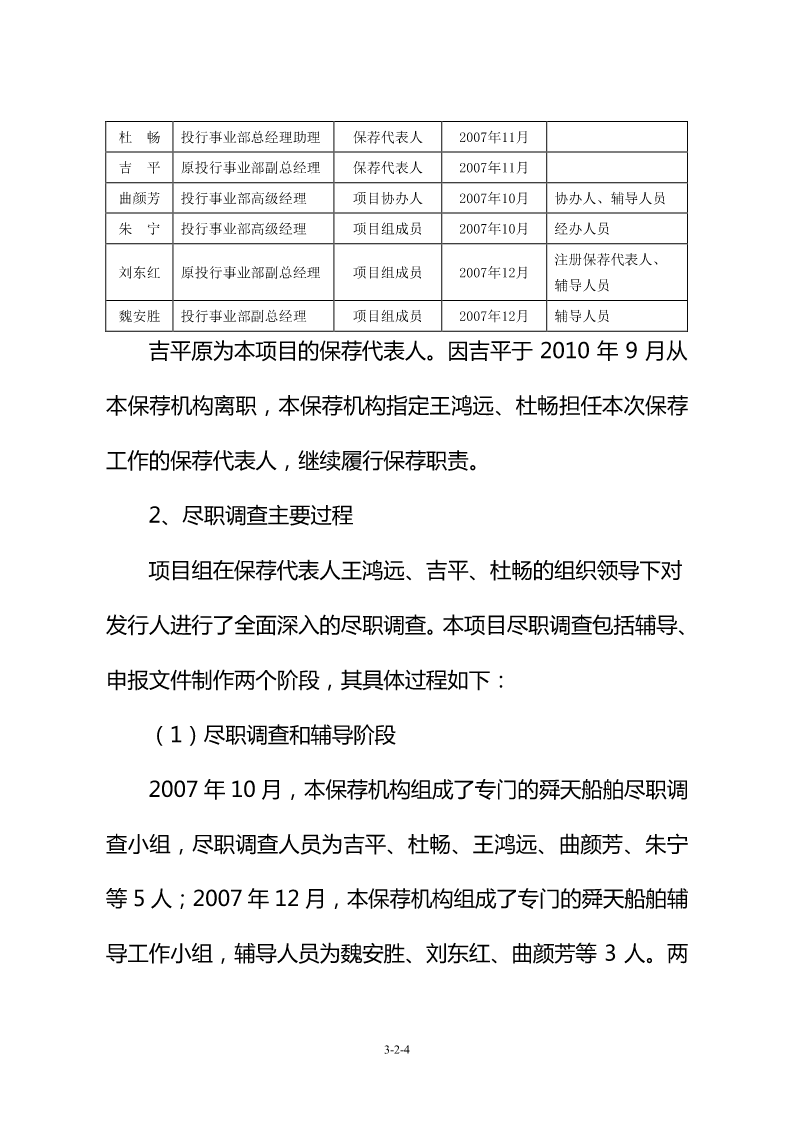 | 杜　畅 | 投行事业部总经理助理 | 保荐代表人 | 2007年11月 |  |
|---|---|---|---|---|
| 吉　平 | 原投行事业部副总经理 | 保荐代表人 | 2007年11月 |  |
| 曲颜芳 | 投行事业部高级经理 | 项目协办人 | 2007年10月 | 协办人、辅导人员 |
| 朱　宁 | 投行事业部高级经理 | 项目组成员 | 2007年10月 | 经办人员 |
| 刘东红 | 原投行事业部副总经理 | 项目组成员 | 2007年12月 | 注册保荐代表人、辅导人员 |
| 魏安胜 | 投行事业部副总经理 | 项目组成员 | 2007年12月 | 辅导人员 |

吉平原为本项目的保荐代表人。因吉平于 2010 年 9 月从本保荐机构离职，本保荐机构指定王鸿远、杜畅担任本次保荐工作的保荐代表人，继续履行保荐职责。

2、尽职调查主要过程

项目组在保荐代表人王鸿远、吉平、杜畅的组织领导下对发行人进行了全面深入的尽职调查。本项目尽职调查包括辅导、申报文件制作两个阶段，其具体过程如下：

（1）尽职调查和辅导阶段

2007 年 10 月，本保荐机构组成了专门的舜天船舶尽职调查小组，尽职调查人员为吉平、杜畅、王鸿远、曲颜芳、朱宁等 5 人；2007 年 12 月，本保荐机构组成了专门的舜天船舶辅导工作小组，辅导人员为魏安胜、刘东红、曲颜芳等 3 人。两

3-2-4